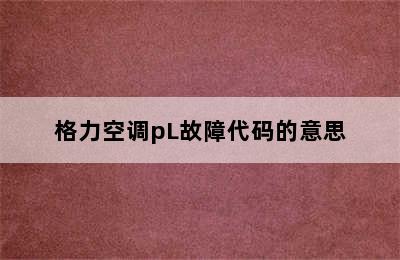 格力空调pL故障代码的意思